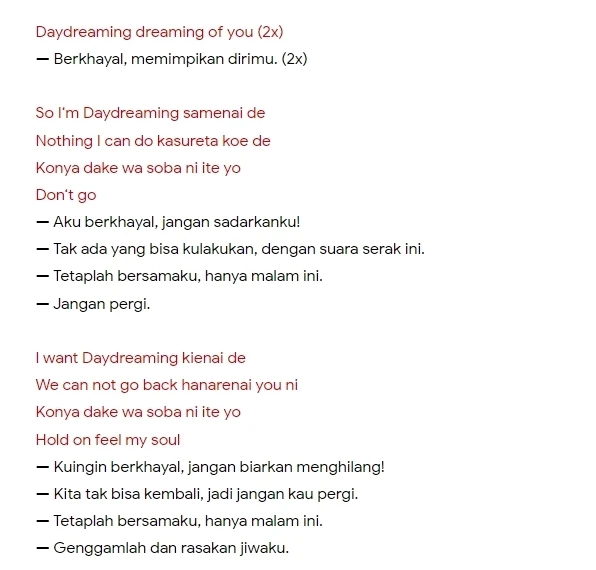 Daydreaming dreaming of you (2x)
— Berkhayal, memimpikan dirimu. (2x)

So I'm Daydreaming samenai de
Nothing I can do kasureta koe de
Konya dake wa soba ni ite yo
Don't go
— Aku berkhayal, jangan sadarkanku!
— Tak ada yang bisa kulakukan, dengan suara serak ini.
— Tetaplah bersamaku, hanya malam ini.
— Jangan pergi.

I want Daydreaming kienai de
We can not go back hanarenai you ni
Konya dake wa soba ni ite yo
Hold on feel my soul
— Kuingin berkhayal, jangan biarkan menghilang!
— Kita tak bisa kembali, jadi jangan kau pergi.
— Tetaplah bersamaku, hanya malam ini.
— Genggamlah dan rasakan jiwaku.